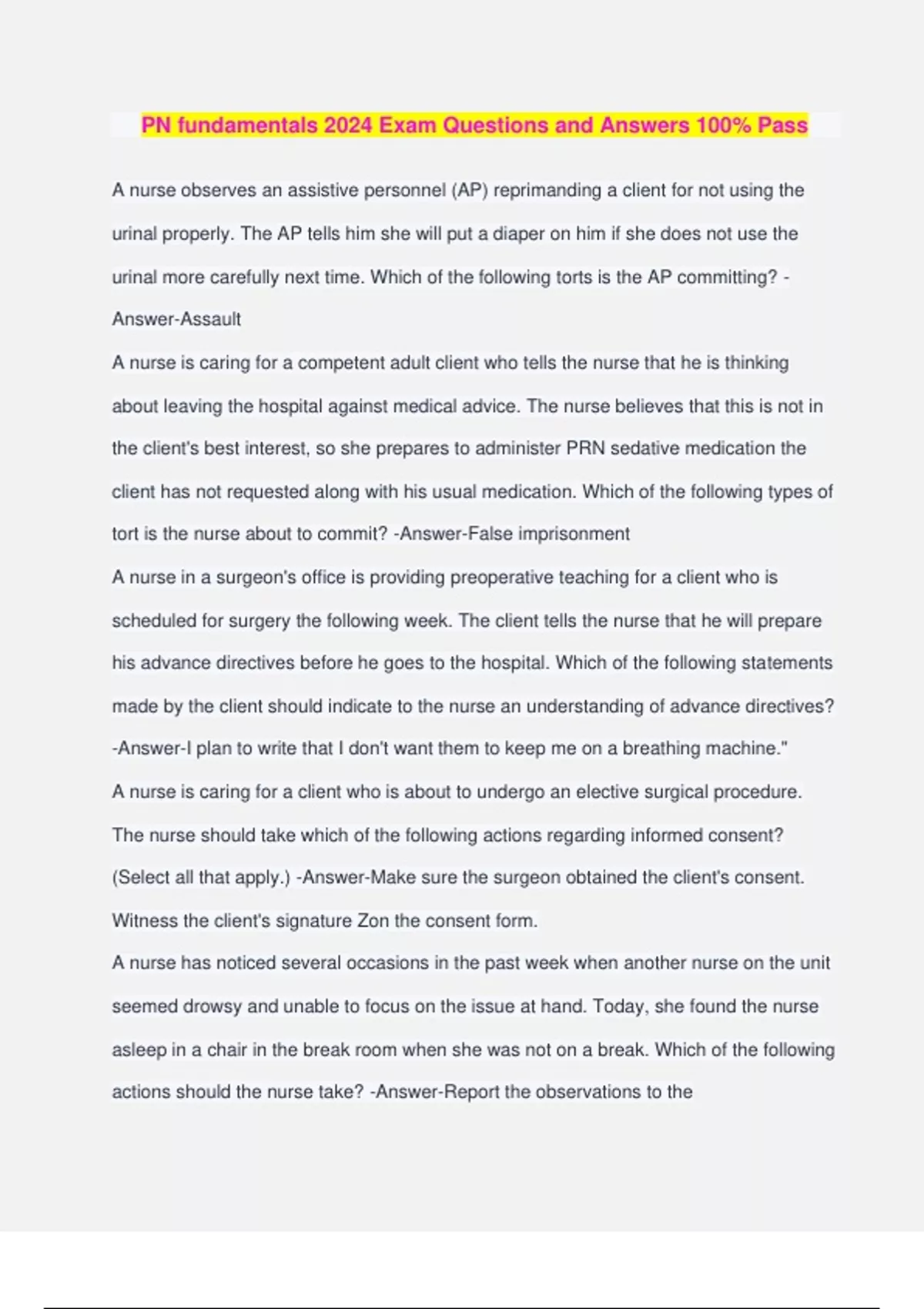 PN fundamentals 2024 Exam Questions and Answers 100% Pass

A nurse observes an assistive personnel (AP) reprimanding a client for not using the urinal properly. The AP tells him she will put a diaper on him if she does not use the urinal more carefully next time. Which of the following torts is the AP committing? -Answer-Assault

A nurse is caring for a competent adult client who tells the nurse that he is thinking about leaving the hospital against medical advice. The nurse believes that this is not in the client's best interest, so she prepares to administer PRN sedative medication the client has not requested along with his usual medication. Which of the following types of tort is the nurse about to commit? -Answer-False imprisonment

A nurse in a surgeon's office is providing preoperative teaching for a client who is scheduled for surgery the following week. The client tells the nurse that he will prepare his advance directives before he goes to the hospital. Which of the following statements made by the client should indicate to the nurse an understanding of advance directives? -Answer-I plan to write that I don't want them to keep me on a breathing machine."

A nurse is caring for a client who is about to undergo an elective surgical procedure. The nurse should take which of the following actions regarding informed consent? (Select all that apply.) -Answer-Make sure the surgeon obtained the client's consent. Witness the client's signature Zon the consent form.

A nurse has noticed several occasions in the past week when another nurse on the unit seemed drowsy and unable to focus on the issue at hand. Today, she found the nurse asleep in a chair in the break room when she was not on a break. Which of the following actions should the nurse take? -Answer-Report the observations to the